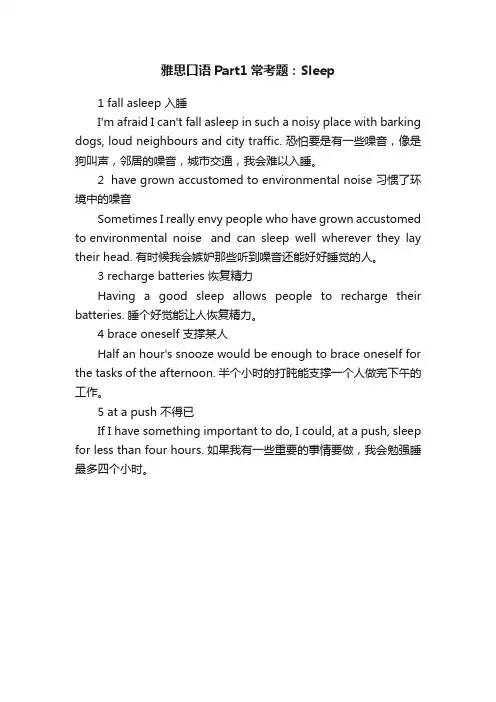 雅思口语 Part1 常考题：Sleep

1 fall asleep 入睡

I'm afraid I can't fall asleep in such a noisy place with barking dogs, loud neighbours and city traffic. 恐怕要是有一些噪音，像是狗叫声，邻居的噪音，城市交通，我会难以入睡。

2 have grown accustomed to environmental noise 习惯了环境中的噪音

Sometimes I really envy people who have grown accustomed to environmental noise and can sleep well wherever they lay their head. 有时候我会嫉妒那些听到噪音还能好好睡觉的人。

3 recharge batteries 恢复精力

Having a good sleep allows people to recharge their batteries. 睡个好觉能让人恢复精力。

4 brace oneself 支撑某人

Half an hour's snooze would be enough to brace oneself for the tasks of the afternoon. 半个小时的打盹能支撑一个人做完下午的工作。

5 at a push 不得已

If I have something important to do, I could, at a push, sleep for less than four hours. 如果我有一些重要的事情要做，我会勉强睡最多四个小时。